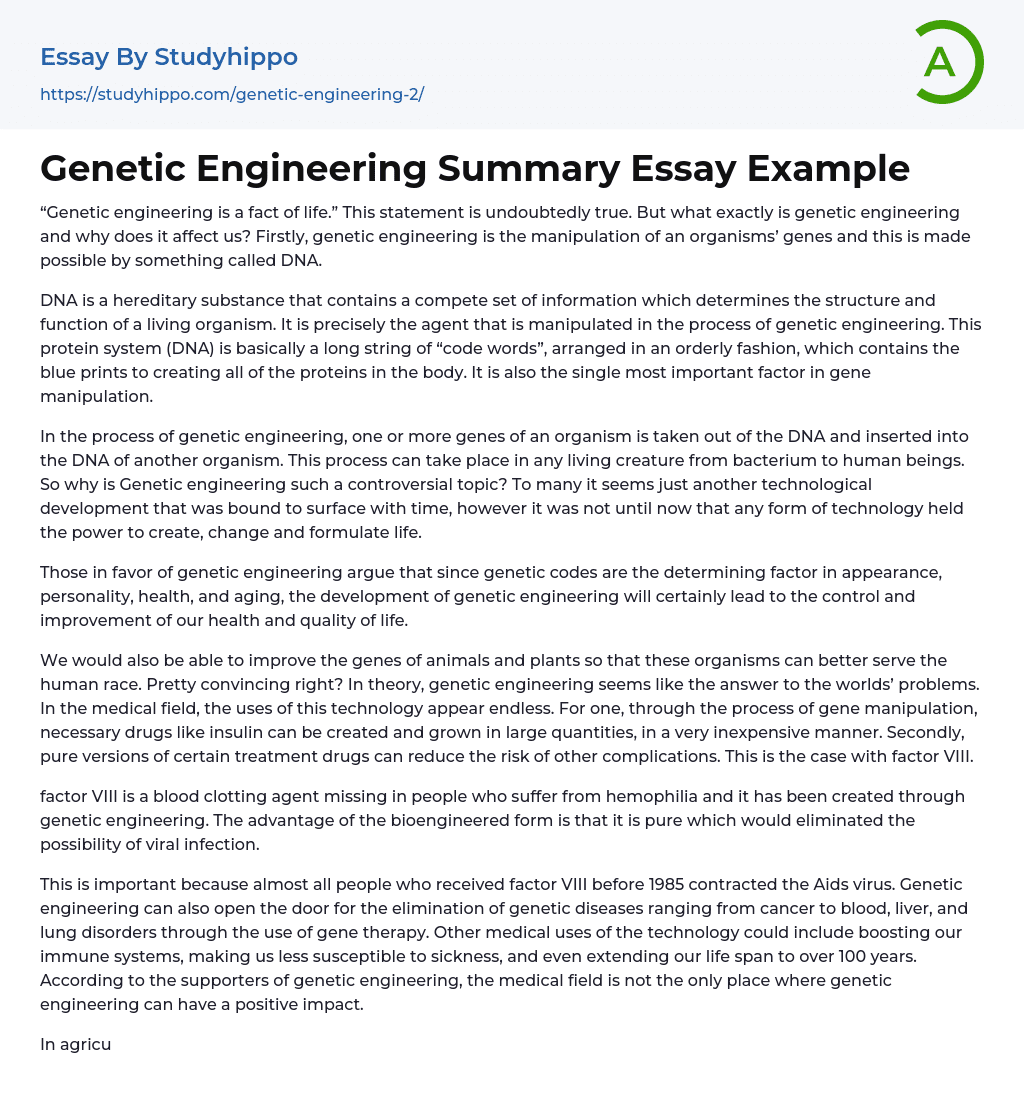 Essay By Studyhippo
https://studyhippo.com/genetic-engineering-2/

A

Genetic Engineering Summary Essay Example

“Genetic engineering is a fact of life.” This statement is undoubtedly true. But what exactly is genetic engineering and why does it affect us? Firstly, genetic engineering is the manipulation of an organisms’ genes and this is made possible by something called DNA.

DNA is a hereditary substance that contains a compete set of information which determines the structure and function of a living organism. It is precisely the agent that is manipulated in the process of genetic engineering. This protein system (DNA) is basically a long string of “code words”, arranged in an orderly fashion, which contains the blue prints to creating all of the proteins in the body. It is also the single most important factor in gene manipulation.

In the process of genetic engineering, one or more genes of an organism is taken out of the DNA and inserted into the DNA of another organism. This process can take place in any living creature from bacterium to human beings. So why is Genetic engineering such a controversial topic? To many it seems just another technological development that was bound to surface with time, however it was not until now that any form of technology held the power to create, change and formulate life.

Those in favor of genetic engineering argue that since genetic codes are the determining factor in appearance, personality, health, and aging, the development of genetic engineering will certainly lead to the control and improvement of our health and quality of life.

We would also be able to improve the genes of animals and plants so that these organisms can better serve the human race. Pretty convincing right? In theory, genetic engineering seems like the answer to the worlds’ problems. In the medical field, the uses of this technology appear endless. For one, through the process of gene manipulation, necessary drugs like insulin can be created and grown in large quantities, in a very inexpensive manner. Secondly, pure versions of certain treatment drugs can reduce the risk of other complications. This is the case with factor VIII.

factor VIII is a blood clotting agent missing in people who suffer from hemophilia and it has been created through genetic engineering. The advantage of the bioengineered form is that it is pure which would eliminated the possibility of viral infection.

This is important because almost all people who received factor VIII before 1985 contracted the Aids virus. Genetic engineering can also open the door for the elimination of genetic diseases ranging from cancer to blood, liver, and lung disorders through the use of gene therapy. Other medical uses of the technology could include boosting our immune systems, making us less susceptible to sickness, and even extending our life span to over 100 years. According to the supporters of genetic engineering, the medical field is not the only place where genetic engineering can have a positive impact.

In agricu